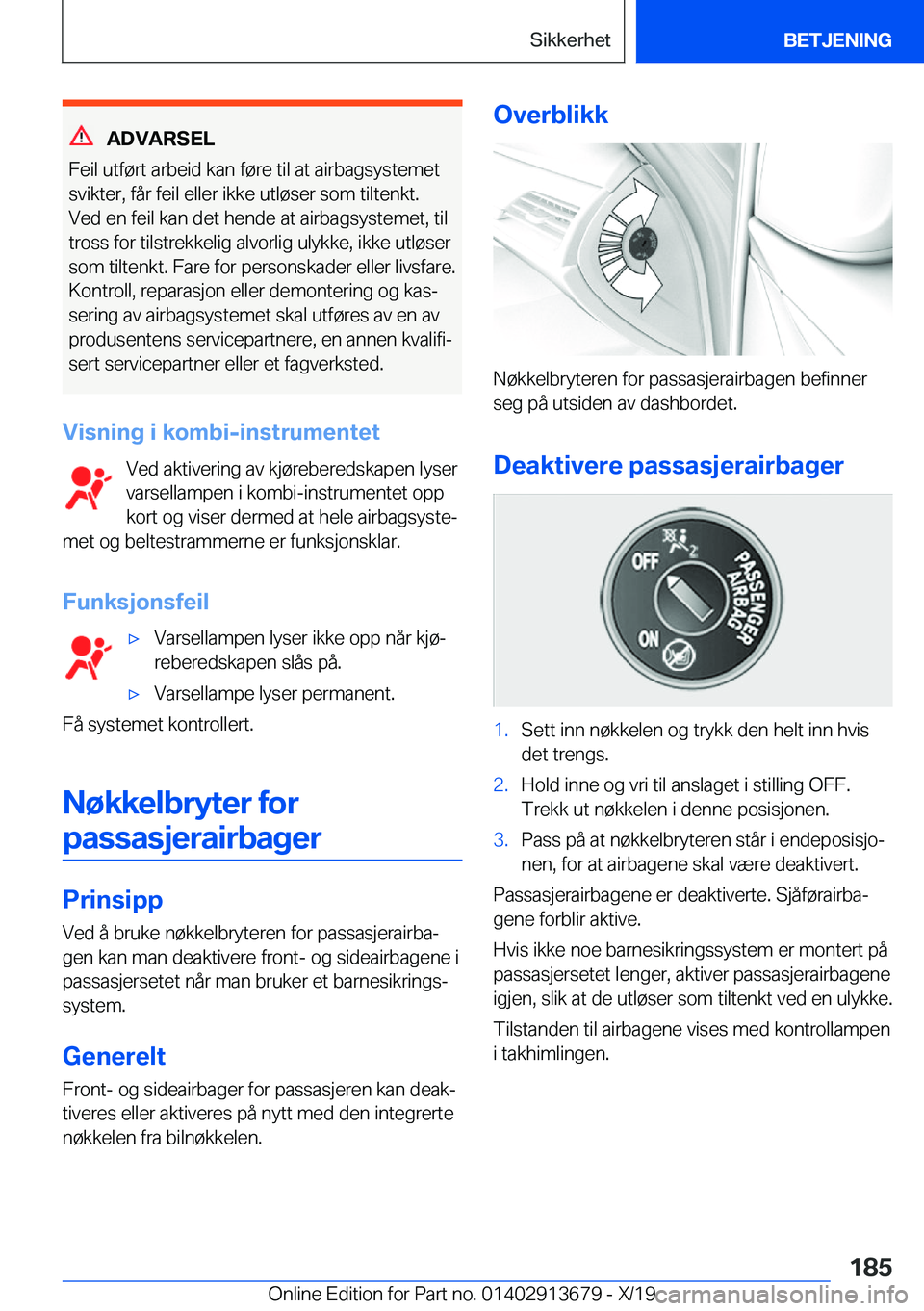 Sikkerhet

BETJENING

ADVARSEL

Feil utført arbeid kan føre til at airbagsystemet svikter, får feil eller ikke utløser som tiltenkt. Ved en feil kan det hende at airbagsystemet, til tross for tilstrekkelig alvorlig ulykke, ikke utløser som tiltenkt. Fare for personskader eller livsfare. Kontroll, reparasjon eller demontering og kassering av airbagsystemet skal utføres av en av produsentens servicepartnere, en annen kvalifisert servicepartner eller et fagverksted.

Visning i kombi-instrumentet

Ved aktivering av kjøreberedskapen lyser varsellampen i kombi-instrumentet opp kort og viser dermed at hele airbagsystemet og beltestrammerne er funksjonsklar.

Funksjonsfeil

▷ Varsellampen lyser ikke opp når kjøreberedskapen slås på.

▷ Varsellampe lyser permanent.

Få systemet kontrollert.

Nøkkelbryter for passasjerairbager

Prinsipp

Ved å bruke nøkkelbryteren for passasjerairbagen kan man deaktivere front- og sideairbagene i passasjersetet når man bruker et barnesikringssystem.

Generelt

Front- og sideairbager for passasjeren kan deaktiveres eller aktiveres på nytt med den integrerte nøkkelen fra bilnøkkelen.

Overblikk

Nøkkelbryteren for passasjerairbagen befinner seg på utsiden av dashbordet.

Deaktivere passasjerairbager

OFF
ON
PASSENGER AIRBAG

1. Sett inn nøkkelen og trykk den helt inn hvis det trengs.

2. Hold inne og vri til anslaget i stilling OFF. Trekk ut nøkkelen i denne posisjonen.

3. Pass på at nøkkelbryteren står i endeposisjonen, for at airbagene skal være deaktivert.

Passasjerairbagene er deaktiverte. Sjåførairbagene forblir aktive.

Hvis ikke noe barnesikringssystem er montert på passasjersetet lenger, aktiver passasjerairbagene igjen, slik at de utløser som tiltenkt ved en ulykke.

Tilstanden til airbagene vises med kontrollampen i takhimlingen.

185

Online Edition for Part no. 01402913679 - X/19

carmanualsonline.info